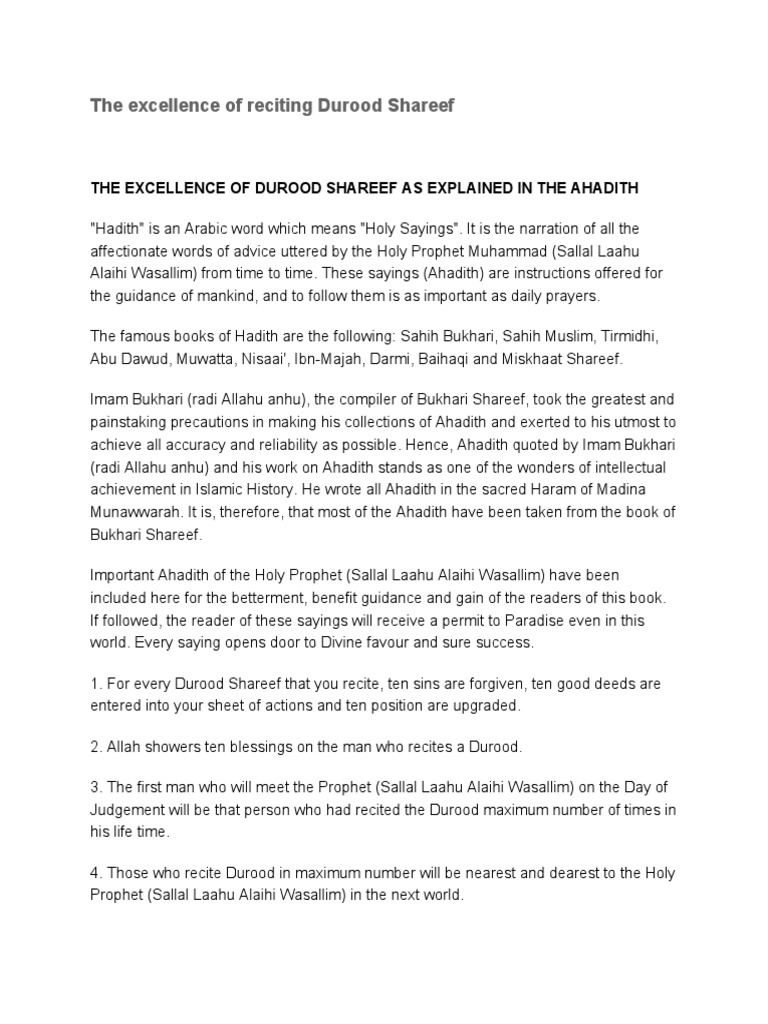 The excellence of reciting Durood Shareef

THE EXCELLENCE OF DUROOD SHAREEF AS EXPLAINED IN THE AHADITH

"Hadith" is an Arabic word which means "Holy Sayings". It is the narration of all the affectionate words of advice uttered by the Holy Prophet Muhammad (Sallal Laahu Alaihi Wasallim) from time to time. These sayings (Ahadith) are instructions offered for the guidance of mankind, and to follow them is as important as daily prayers.

The famous books of Hadith are the following: Sahih Bukhari, Sahih Muslim, Tirmidhi, Abu Dawud, Muwatta, Nisaai', Ibn-Majah, Darmi, Baihaqi and Miskhaat Shareef.

Imam Bukhari (radi Allahu anhu), the compiler of Bukhari Shareef, took the greatest and painstaking precautions in making his collections of Ahadith and exerted to his utmost to achieve all accuracy and reliability as possible. Hence, Ahadith quoted by Imam Bukhari (radi Allahu anhu) and his work on Ahadith stands as one of the wonders of intellectual achievement in Islamic History. He wrote all Ahadith in the sacred Haram of Madina Munawwarah. It is, therefore, that most of the Ahadith have been taken from the book of Bukhari Shareef.

Important Ahadith of the Holy Prophet (Sallal Laahu Alaihi Wasallim) have been included here for the betterment, benefit guidance and gain of the readers of this book. If followed, the reader of these sayings will receive a permit to Paradise even in this world. Every saying opens door to Divine favour and sure success.

1. For every Durood Shareef that you recite, ten sins are forgiven, ten good deeds are entered into your sheet of actions and ten position are upgraded.

2. Allah showers ten blessings on the man who recites a Durood.

3. The first man who will meet the Prophet (Sallal Laahu Alaihi Wasallim) on the Day of Judgement will be that person who had recited the Durood maximum number of times in his life time.

4. Those who recite Durood in maximum number will be nearest and dearest to the Holy Prophet (Sallal Laahu Alaihi Wasallim) in the next world.